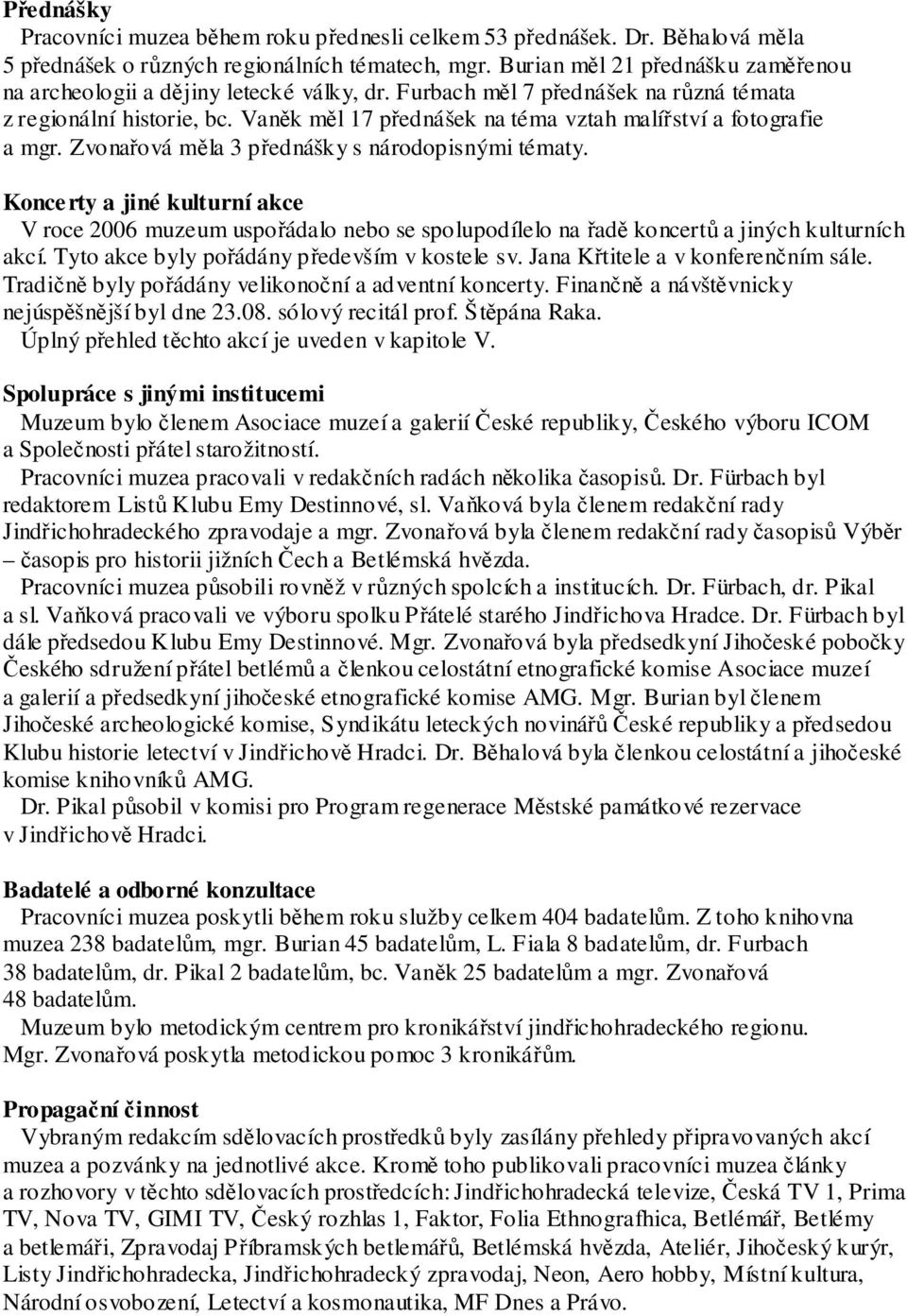 Přednášky
Pracovníci muzea během roku přednesli celkem 53 přednášek. Dr. Běhalová měla 5 přednášek o různých regionálních tématech, mgr. Burian měl 21 přednášku zaměřenou na archeologii a dějiny letecké války, dr. Furbach měl 7 přednášek na různá témata z regionální historie, bc. Vaněk měl 17 přednášek na téma vztah malířství a fotografie a mgr. Zvonařová měla 3 přednášky s národopisnými tématy.

Koncerty a jiné kulturní akce
V roce 2006 muzeum uspořádalo nebo se spolupodílelo na řadě koncertů a jiných kulturních akcí. Tyto akce byly pořádány především v kostele sv. Jana Křtitele a v konferenčním sále. Tradičně byly pořádány velikonoční a adventní koncerty. Finančně a návštěvnicky nejúspěšnější byl dne 23.08. sólový recitál prof. Štěpána Raka.
Úplný přehled těchto akcí je uveden v kapitole V.

Spolupráce s jinými institucemi
Muzeum bylo členem Asociace muzeí a galerií České republiky, Českého výboru ICOM a Společnosti přátel starožitností.
Pracovníci muzea pracovali v redakčních radách několika časopisů. Dr. Fürbach byl redaktorem Listů Klubu Emy Destinnové, sl. Vaňková byla členem redakční rady Jindřichohradeckého zpravodaje a mgr. Zvonařová byla členem redakční rady časopisů Výběr – časopis pro historii jižních Čech a Betlémská hvězda.
Pracovníci muzea působili rovněž v různých spolcích a institucích. Dr. Fürbach, dr. Pikal a sl. Vaňková pracovali ve výboru spolku Přátelé starého Jindřichova Hradce. Dr. Fürbach byl dále předsedou Klubu Emy Destinnové. Mgr. Zvonařová byla předsedkyní Jihočeské pobočky Českého sdružení přátel betlémů a členkou celostátní etnografické komise Asociace muzeí a galerií a předsedkyní jihočeské etnografické komise AMG. Mgr. Burian byl členem Jihočeské archeologické komise, Syndikátu leteckých novinářů České republiky a předsedou Klubu historie letectví v Jindřichově Hradci. Dr. Běhalová byla členkou celostátní a jihočeské komise knihovníků AMG.
Dr. Pikal působil v komisi pro Program regenerace Městské památkové rezervace v Jindřichově Hradci.

Badatelé a odborné konzultace
Pracovníci muzea poskytli během roku služby celkem 404 badatelům. Z toho knihovna muzea 238 badatelům, mgr. Burian 45 badatelům, L. Fiala 8 badatelům, dr. Furbach 38 badatelům, dr. Pikal 2 badatelům, bc. Vaněk 25 badatelům a mgr. Zvonařová 48 badatelům.
Muzeum bylo metodickým centrem pro kronikářství jindřichohradeckého regionu. Mgr. Zvonařová poskytla metodickou pomoc 3 kronikářům.

Propagační činnost
Vybraným redakcím sdělovacích prostředků byly zasílány přehledy připravovaných akcí muzea a pozvánky na jednotlivé akce. Kromě toho publikovali pracovníci muzea články a rozhovory v těchto sdělovacích prostředcích: Jindřichohradecká televize, Česká TV 1, Prima TV, Nova TV, GIMI TV, Český rozhlas 1, Faktor, Folia Ethnografhica, Betlémář, Betlémy a betlemáři, Zpravodaj Příbramských betlemářů, Betlémská hvězda, Ateliér, Jihočeský kurýr, Listy Jindřichohradecka, Jindřichohradecký zpravodaj, Neon, Aero hobby, Místní kultura, Národní osvobození, Letectví a kosmonautika, MF Dnes a Právo.